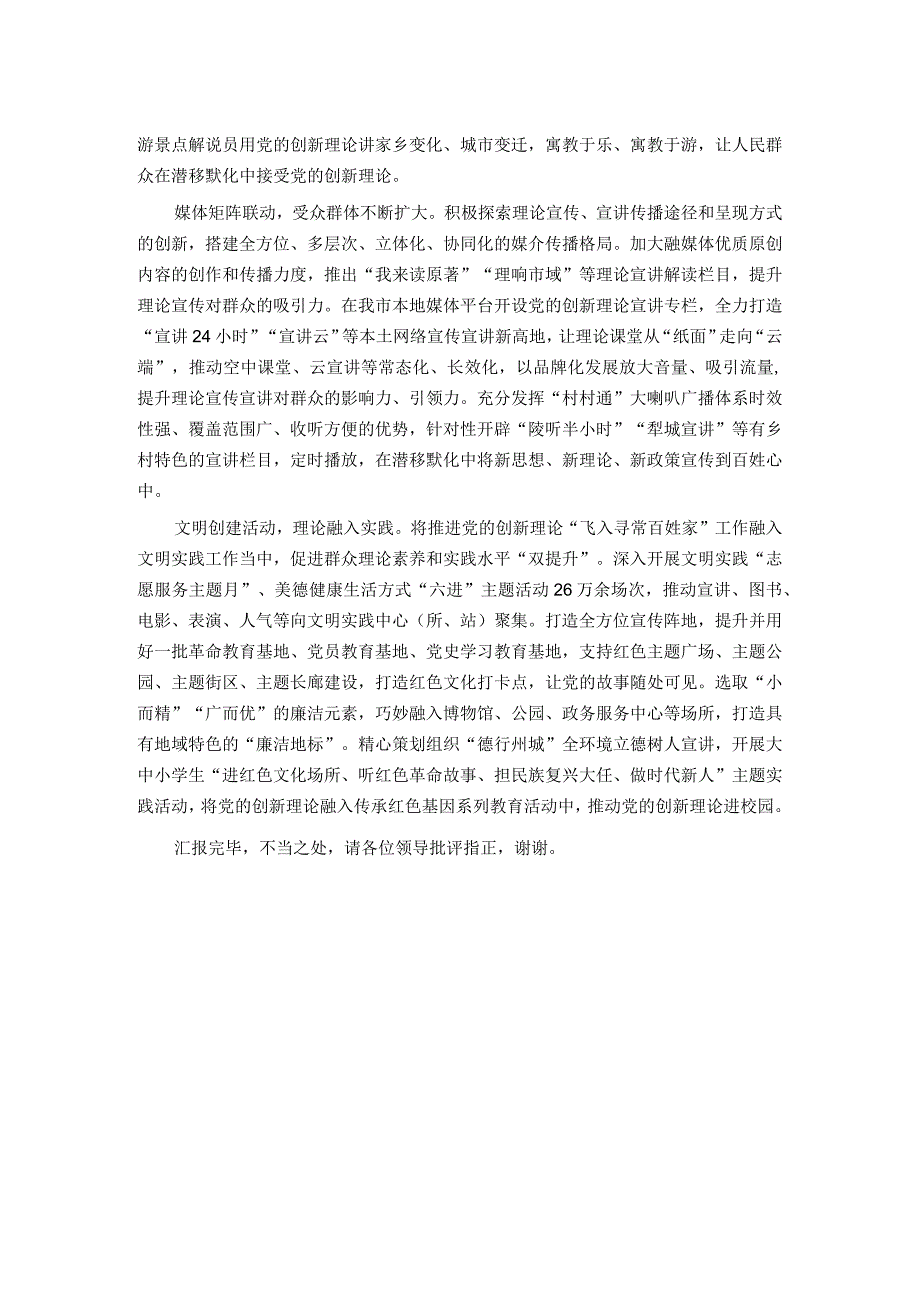 游景点解说员用党的创新理论讲家乡变化、城市变迁，寓教于乐、寓教于游，让人民群众在潜移默化中接受党的创新理论。

媒体矩阵联动，受众群体不断扩大。积极探索理论宣传、宣讲传播途径和呈现方式的创新，搭建全方位、多层次、立体化、协同化的媒介传播格局。加大融媒体优质原创内容的创作和传播力度，推出“我来读原著”“理响市域”等理论宣讲解读栏目，提升理论宣传对群众的吸引力。在我市本地媒体平台开设党的创新理论宣讲专栏，全力打造“宣讲24小时”“宣讲云”等本土网络宣传宣讲新高地，让理论课堂从“纸面”走向“云端”，推动空中课堂、云宣讲等常态化、长效化，以品牌化发展放大音量、吸引流量，提升理论宣传宣讲对群众的影响力、引领力。充分发挥“村村通”大喇叭广播体系时效性强、覆盖范围广、收听方便的优势，针对性开辟“陵听半小时”“犁城宣讲”等有乡村特色的宣讲栏目，定时播放，在潜移默化中将新思想、新理论、新政策宣传到百姓心中。

文明创建活动，理论融入实践。将推进党的创新理论“飞入寻常百姓家”工作融入文明实践工作当中，促进群众理论素养和实践水平“双提升”。深入开展文明实践“志愿服务主题月”、美德健康生活方式“六进”主题活动26万余场次，推动宣讲、图书、电影、表演、人气等向文明实践中心（所、站）聚集。打造全方位宣传阵地，提升并用好一批革命教育基地、党员教育基地、党史学习教育基地，支持红色主题广场、主题公园、主题街区、主题长廊建设，打造红色文化打卡点，让党的故事随处可见。选取“小而精”“广而优”的廉洁元素，巧妙融入博物馆、公园、政务服务中心等场所，打造具有地域特色的“廉洁地标”。精心策划组织“德行州城”全环境立德树人宣讲，开展大中小学生“进红色文化场所、听红色革命故事、担民族复兴大任、做时代新人”主题实践活动，将党的创新理论融入传承红色基因系列教育活动中，推动党的创新理论进校园。

汇报完毕，不当之处，请各位领导批评指正，谢谢。